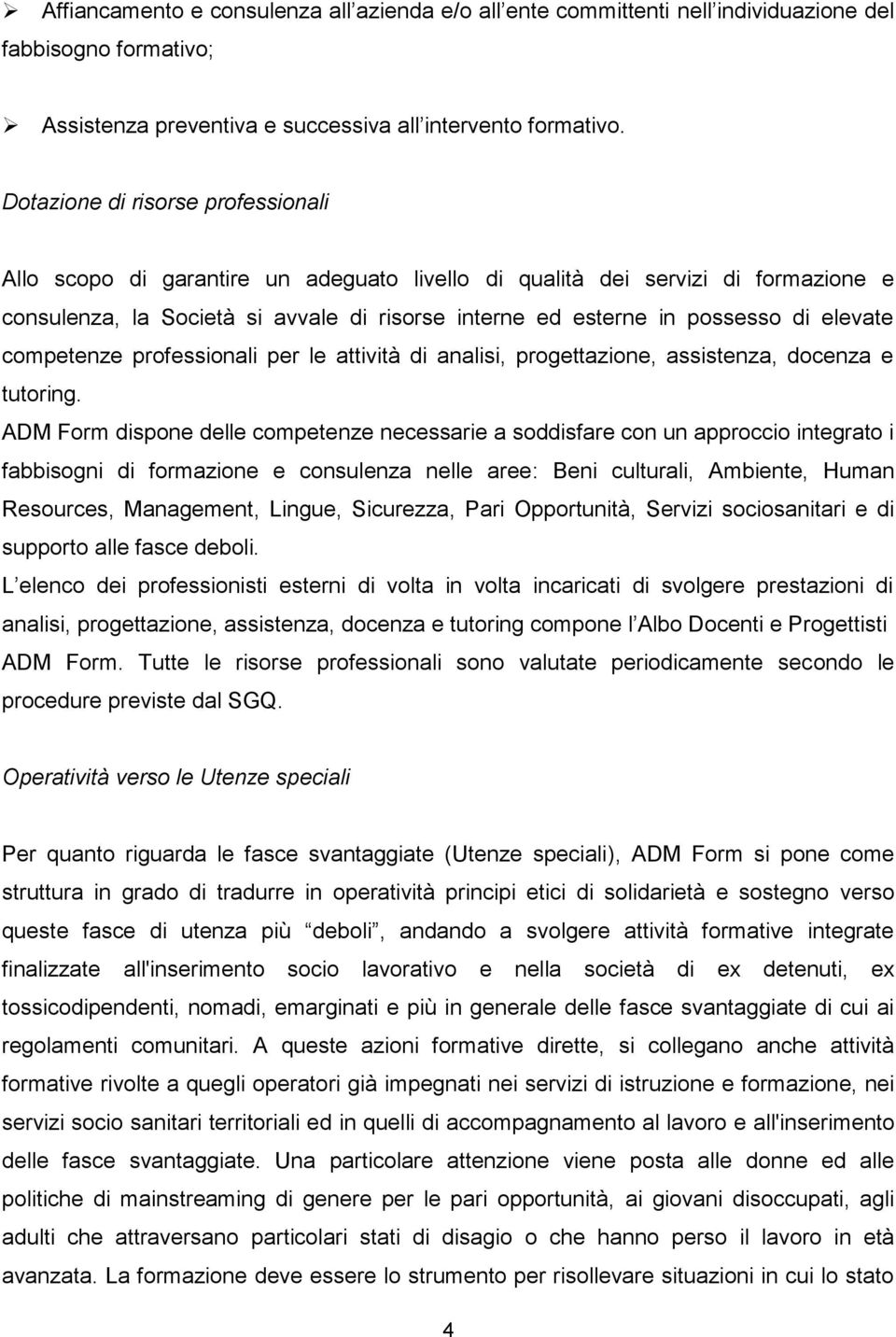 ➢ Affiancamento e consulenza all azienda e/o all ente committenti nell individuazione del fabbisogno formativo;

➢ Assistenza preventiva e successiva all intervento formativo.

Dotazione di risorse professionali

Allo scopo di garantire un adeguato livello di qualità dei servizi di formazione e consulenza, la Società si avvale di risorse interne ed esterne in possesso di elevate competenze professionali per le attività di analisi, progettazione, assistenza, docenza e tutoring.

ADM Form dispone delle competenze necessarie a soddisfare con un approccio integrato i fabbisogni di formazione e consulenza nelle aree: Beni culturali, Ambiente, Human Resources, Management, Lingue, Sicurezza, Pari Opportunità, Servizi sociosanitari e di supporto alle fasce deboli.

L elenco dei professionisti esterni di volta in volta incaricati di svolgere prestazioni di analisi, progettazione, assistenza, docenza e tutoring compone l Albo Docenti e Progettisti ADM Form. Tutte le risorse professionali sono valutate periodicamente secondo le procedure previste dal SGQ.

Operatività verso le Utenze speciali

Per quanto riguarda le fasce svantaggiate (Utenze speciali), ADM Form si pone come struttura in grado di tradurre in operatività principi etici di solidarietà e sostegno verso queste fasce di utenza più deboli , andando a svolgere attività formative integrate finalizzate all'inserimento socio lavorativo e nella società di ex detenuti, ex tossicodipendenti, nomadi, emarginati e più in generale delle fasce svantaggiate di cui ai regolamenti comunitari. A queste azioni formative dirette, si collegano anche attività formative rivolte a quegli operatori già impegnati nei servizi di istruzione e formazione, nei servizi socio sanitari territoriali ed in quelli di accompagnamento al lavoro e all'inserimento delle fasce svantaggiate. Una particolare attenzione viene posta alle donne ed alle politiche di mainstreaming di genere per le pari opportunità, ai giovani disoccupati, agli adulti che attraversano particolari stati di disagio o che hanno perso il lavoro in età avanzata. La formazione deve essere lo strumento per risollevare situazioni in cui lo stato

4